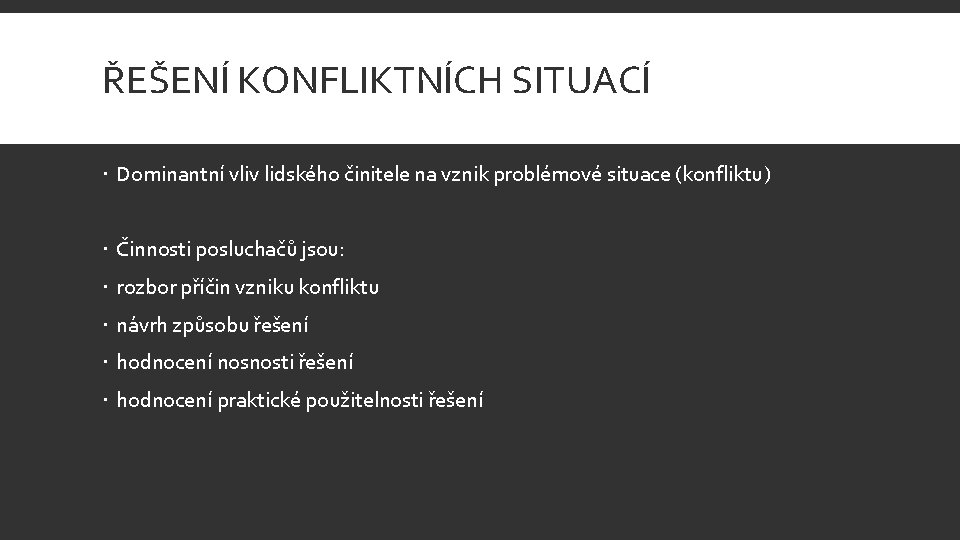 ŘEŠENÍ KONFLIKTNÍCH SITUACÍ

• Dominantní vliv lidského činitele na vznik problémové situace (konfliktu)

• Činnosti posluchačů jsou:
• rozbor příčin vzniku konfliktu
• návrh způsobu řešení
• hodnocení nosnosti řešení
• hodnocení praktické použitelnosti řešení